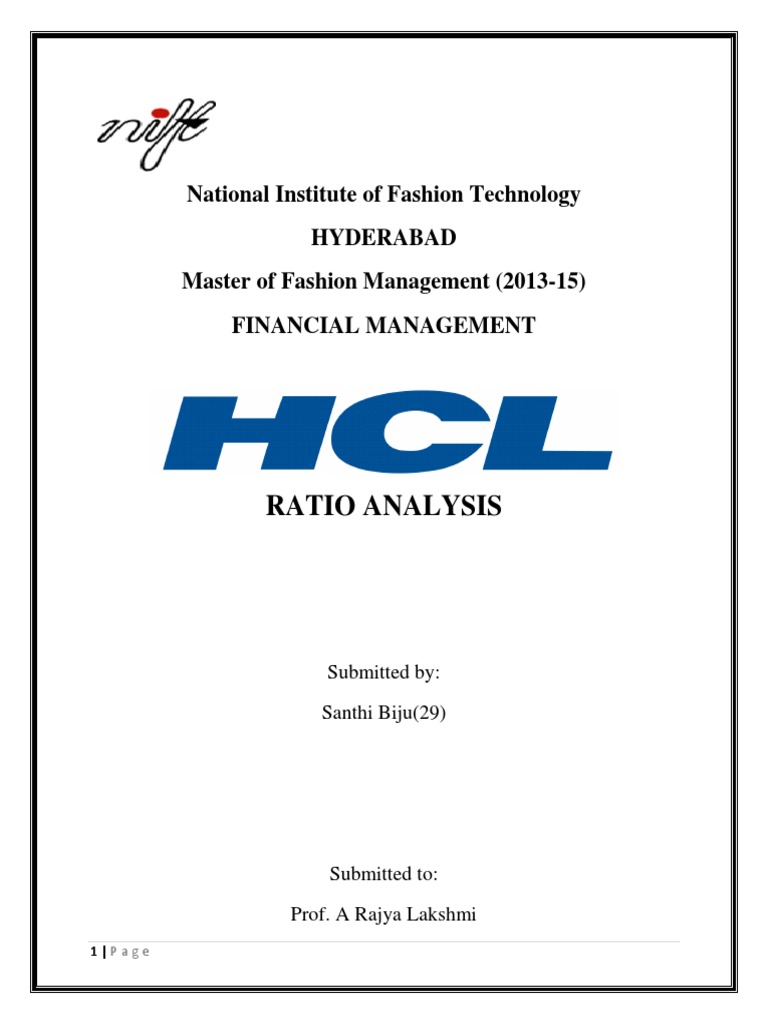 nift

National Institute of Fashion Technology

HYDERABAD

Master of Fashion Management (2013-15)

FINANCIAL MANAGEMENT

HCL

RATIO ANALYSIS

Submitted by:

Santhi Biju(29)

Submitted to:

Prof. A Rajya Lakshmi

1 | P a g e